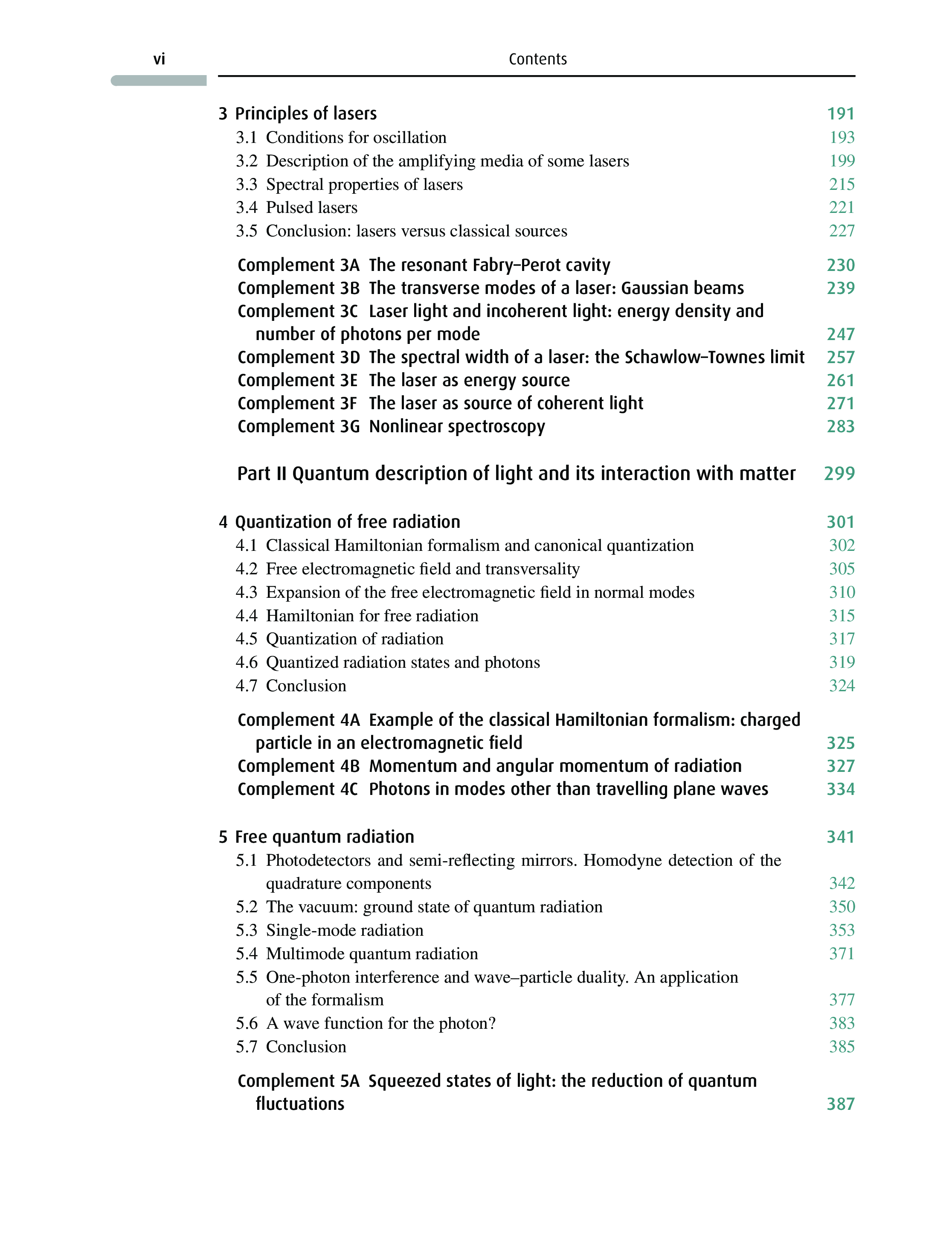 vi Contents

3 Principles of lasers 191
3.1 Conditions for oscillation 193
3.2 Description of the amplifying media of some lasers 199
3.3 Spectral properties of lasers 215
3.4 Pulsed lasers 221
3.5 Conclusion: lasers versus classical sources 227

Complement 3A The resonant Fabry–Perot cavity 230
Complement 3B The transverse modes of a laser: Gaussian beams 239
Complement 3C Laser light and incoherent light: energy density and number of photons per mode 247
Complement 3D The spectral width of a laser: the Schawlow–Townes limit 257
Complement 3E The laser as energy source 261
Complement 3F The laser as source of coherent light 271
Complement 3G Nonlinear spectroscopy 283

Part II Quantum description of light and its interaction with matter 299

4 Quantization of free radiation 301
4.1 Classical Hamiltonian formalism and canonical quantization 302
4.2 Free electromagnetic field and transversality 305
4.3 Expansion of the free electromagnetic field in normal modes 310
4.4 Hamiltonian for free radiation 315
4.5 Quantization of radiation 317
4.6 Quantized radiation states and photons 319
4.7 Conclusion 324

Complement 4A Example of the classical Hamiltonian formalism: charged particle in an electromagnetic field 325
Complement 4B Momentum and angular momentum of radiation 327
Complement 4C Photons in modes other than travelling plane waves 334

5 Free quantum radiation 341
5.1 Photodetectors and semi-reflecting mirrors. Homodyne detection of the quadrature components 342
5.2 The vacuum: ground state of quantum radiation 350
5.3 Single-mode radiation 353
5.4 Multimode quantum radiation 371
5.5 One-photon interference and wave–particle duality. An application of the formalism 377
5.6 A wave function for the photon? 383
5.7 Conclusion 385

Complement 5A Squeezed states of light: the reduction of quantum fluctuations 387